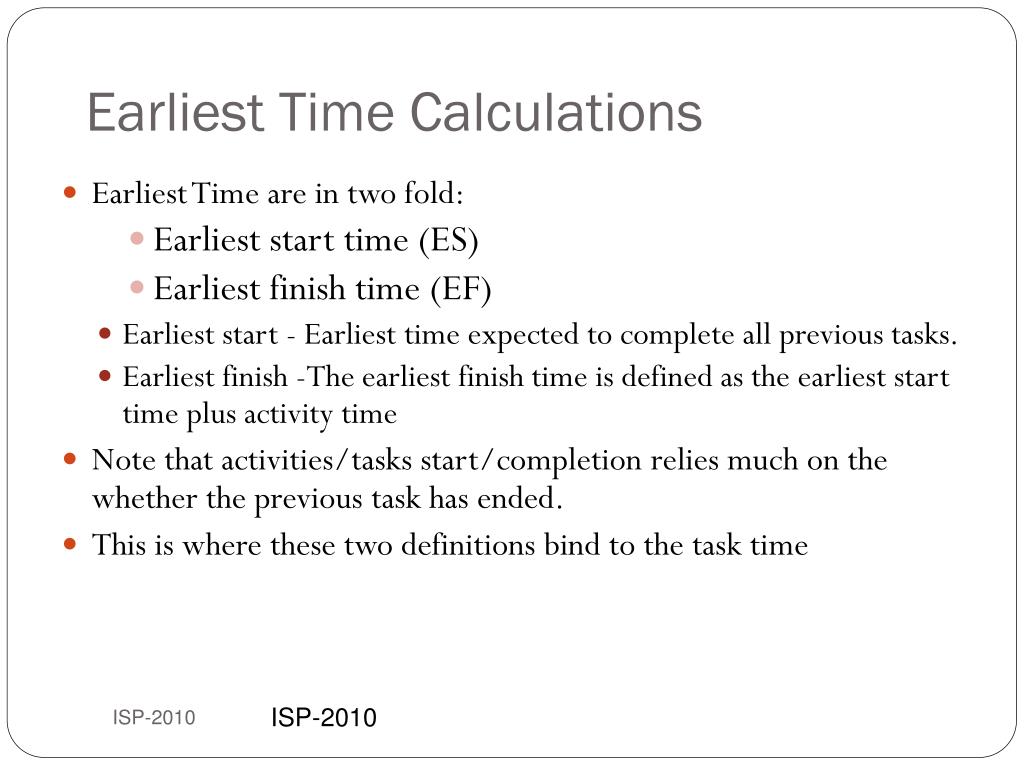 Earliest Time Calculations

Earliest Time are in two fold:

Earliest start time (ES)

Earliest finish time (EF)

Earliest start - Earliest time expected to complete all previous tasks.

Earliest finish -The earliest finish time is defined as the earliest start time plus activity time

Note that activities/tasks start/completion relies much on the whether the previous task has ended.

This is where these two definitions bind to the task time

ISP-2010

ISP-2010